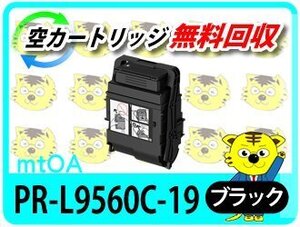 空カートリッジ 無料回収

mtOA

PR-L9560C-19 ブラック